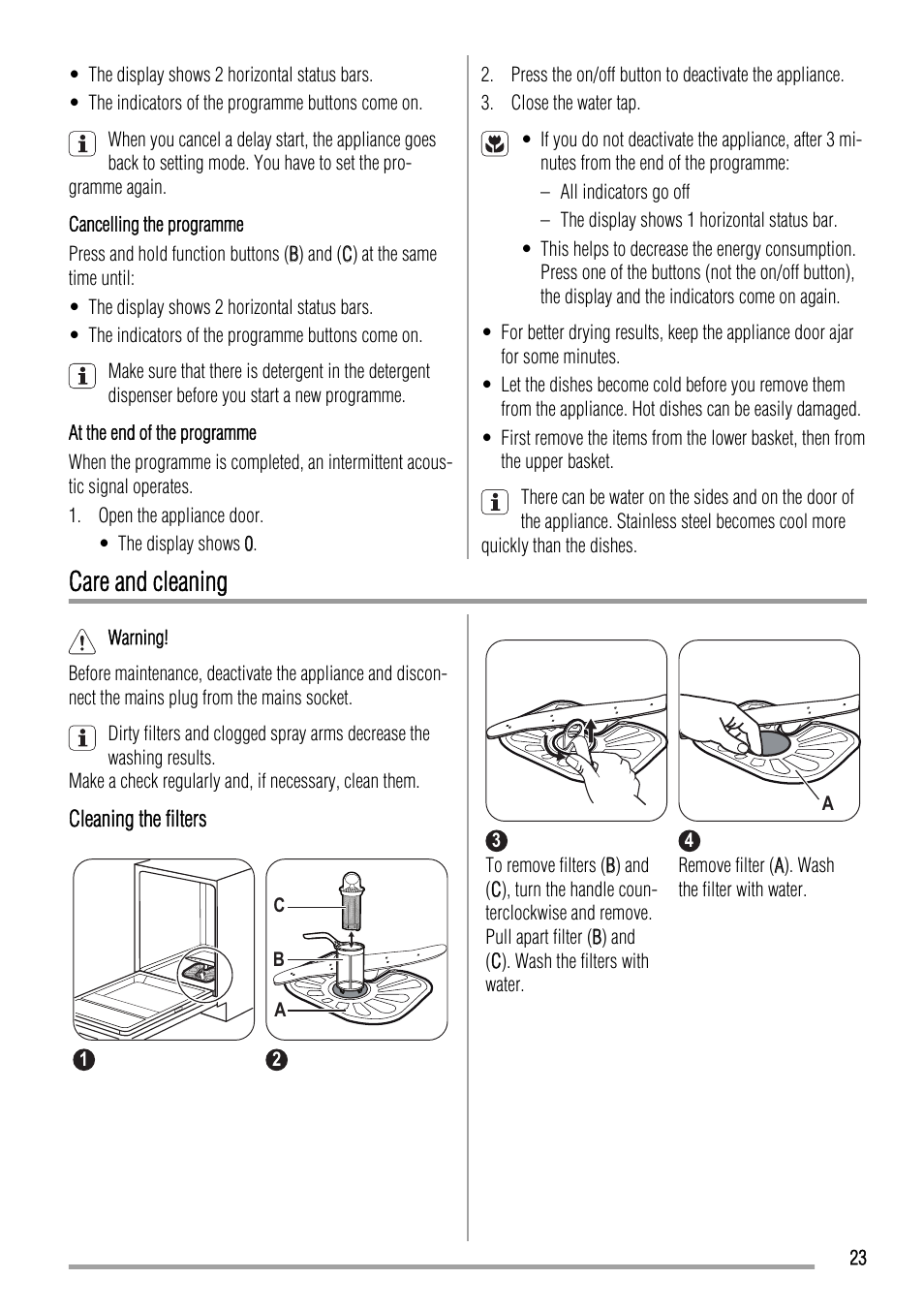 • The display shows 2 horizontal status bars.
• The indicators of the programme buttons come on.

When you cancel a delay start, the appliance goes back to setting mode. You have to set the programme again.

Cancelling the programme

Press and hold function buttons (B) and (C) at the same time until:
• The display shows 2 horizontal status bars.
• The indicators of the programme buttons come on.

Make sure that there is detergent in the detergent dispenser before you start a new programme.

At the end of the programme

When the programme is completed, an intermittent acoustic signal operates.
1. Open the appliance door.
• The display shows 0.

2. Press the on/off button to deactivate the appliance.
3. Close the water tap.

• If you do not deactivate the appliance, after 3 minutes from the end of the programme:
– All indicators go off
– The display shows 1 horizontal status bar.
• This helps to decrease the energy consumption. Press one of the buttons (not the on/off button), the display and the indicators come on again.

• For better drying results, keep the appliance door ajar for some minutes.
• Let the dishes become cold before you remove them from the appliance. Hot dishes can be easily damaged.
• First remove the items from the lower basket, then from the upper basket.

There can be water on the sides and on the door of the appliance. Stainless steel becomes cool more quickly than the dishes.

Care and cleaning

Warning!

Before maintenance, deactivate the appliance and disconnect the mains plug from the mains socket.

Dirty filters and clogged spray arms decrease the washing results.
Make a check regularly and, if necessary, clean them.

Cleaning the filters

C
B
A

1
2

A

3
To remove filters (B) and (C), turn the handle counterclockwise and remove. Pull apart filter (B) and (C). Wash the filters with water.

4
Remove filter (A). Wash the filter with water.

23